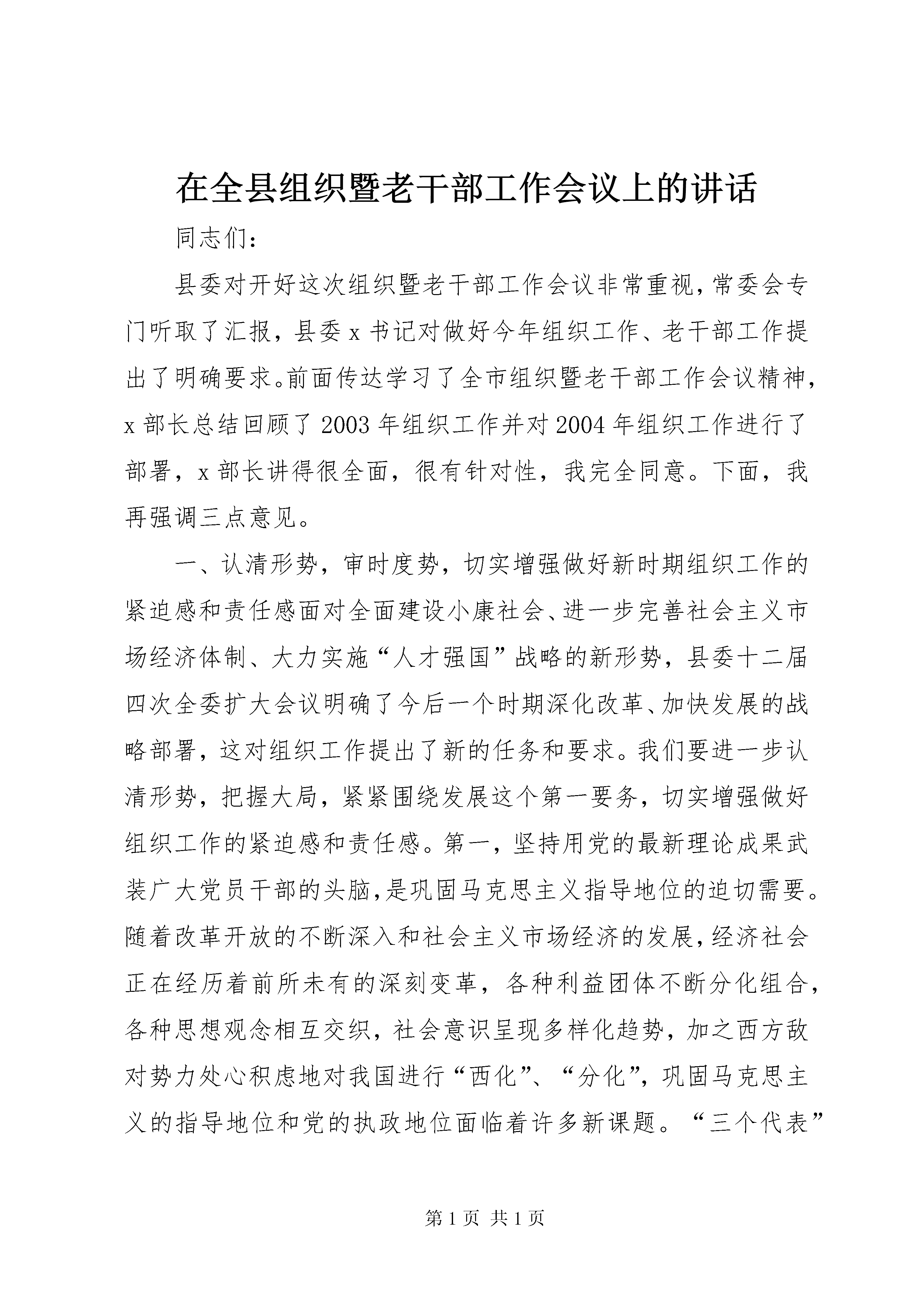 在全县组织暨老干部工作会议上的讲话

同志们：

县委对开好这次组织暨老干部工作会议非常重视，常委会专门听取了汇报，县委x书记对做好今年组织工作、老干部工作提出了明确要求。前面传达学习了全市组织暨老干部工作会议精神，x部长总结回顾了2003年组织工作并对2004年组织工作进行了部署，x部长讲得很全面，很有针对性，我完全同意。下面，我再强调三点意见。

一、认清形势，审时度势，切实增强做好新时期组织工作的紧迫感和责任感面对全面建设小康社会、进一步完善社会主义市场经济体制、大力实施“人才强国”战略的新形势，县委十二届四次全委扩大会议明确了今后一个时期深化改革、加快发展的战略部署，这对组织工作提出了新的任务和要求。我们要进一步认清形势，把握大局，紧紧围绕发展这个第一要务，切实增强做好组织工作的紧迫感和责任感。第一，坚持用党的最新理论成果武装广大党员干部的头脑，是巩固马克思主义指导地位的迫切需要。随着改革开放的不断深入和社会主义市场经济的发展，经济社会正在经历着前所未有的深刻变革，各种利益团体不断分化组合，各种思想观念相互交织，社会意识呈现多样化趋势，加之西方敌对势力处心积虑地对我国进行“西化”、“分化”，巩固马克思主义的指导地位和党的执政地位面临着许多新课题。“三个代表”

第1页 共1页